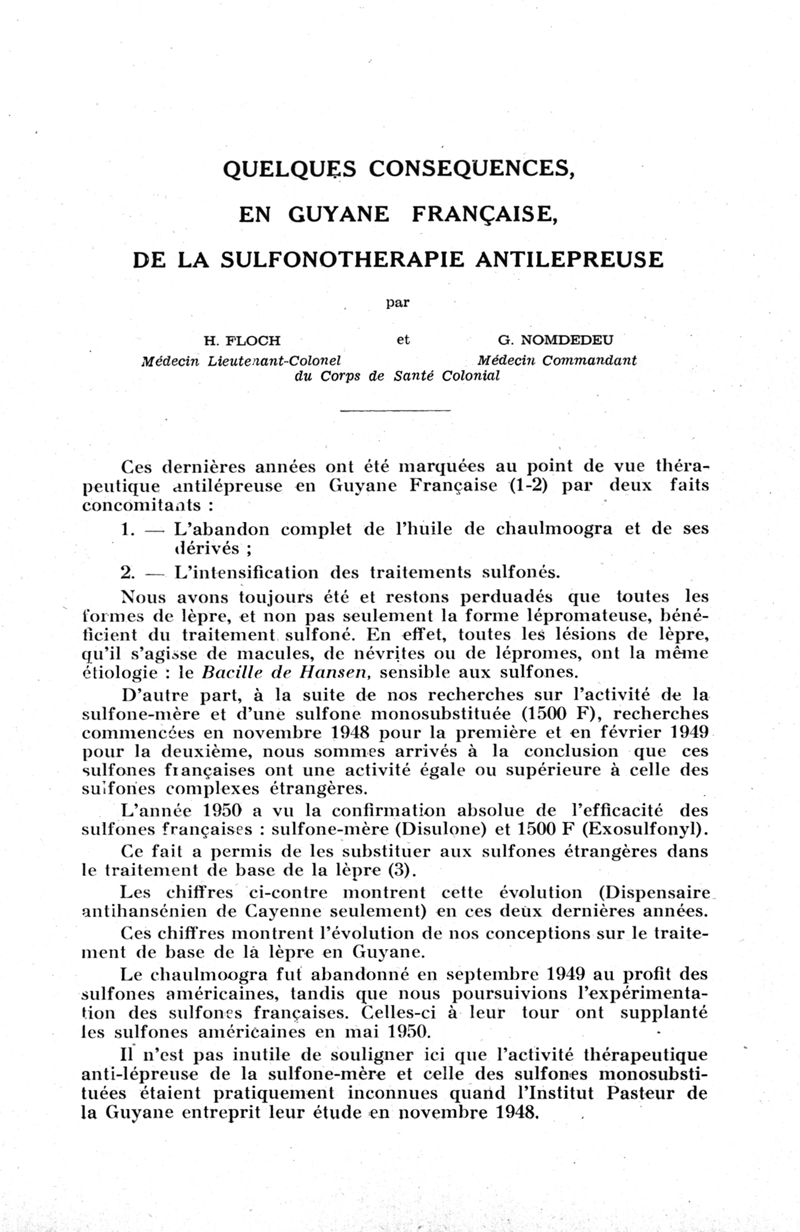 QUELQUES CONSEQUENCES,

EN GUYANE FRANÇAISE,

DE LA SULFONOTHERAPIE ANTILEPREUSE

par

H. FLOCH et G. NOMDEDEU
Médecin Lieutenant-Colonel Médecin Commandant
du Corps de Santé Colonial

Ces dernières années ont été marquées au point de vue thérapeutique antilépreuse en Guyane Française (1-2) par deux faits concomitants :

1. — L'abandon complet de l'huile de chaulmoogra et de ses dérivés ;

2. — L'intensification des traitements sulfonés.

Nous avons toujours été et restons perduadés que toutes les formes de lèpre, et non pas seulement la forme lépromateuse, bénéficient du traitement sulfoné. En effet, toutes les lésions de lèpre, qu'il s'agisse de macules, de névrites ou de lépromes, ont la même étiologie : le Bacille de Hansen, sensible aux sulfones.

D'autre part, à la suite de nos recherches sur l'activité de la sulfone-mère et d'une sulfone monosubstituée (1500 F), recherches commencées en novembre 1948 pour la première et en février 1949 pour la deuxième, nous sommes arrivés à la conclusion que ces sulfones françaises ont une activité égale ou supérieure à celle des sulfones complexes étrangères.

L'année 1950 a vu la confirmation absolue de l'efficacité des sulfones françaises : sulfone-mère (Disulone) et 1500 F (Exosulfonyl).

Ce fait a permis de les substituer aux sulfones étrangères dans le traitement de base de la lèpre (3).

Les chiffres ci-contre montrent cette évolution (Dispensaire antihansénien de Cayenne seulement) en ces deux dernières années.

Ces chiffres montrent l'évolution de nos conceptions sur le traitement de base de la lèpre en Guyane.

Le chaulmoogra fut abandonné en septembre 1949 au profit des sulfones américaines, tandis que nous poursuivions l'expérimentation des sulfones françaises. Celles-ci à leur tour ont supplanté les sulfones américaines en mai 1950.

Il n'est pas inutile de souligner ici que l'activité thérapeutique anti-lépreuse de la sulfone-mère et celle des sulfones monosubstituées étaient pratiquement inconnues quand l'Institut Pasteur de la Guyane entreprit leur étude en novembre 1948.